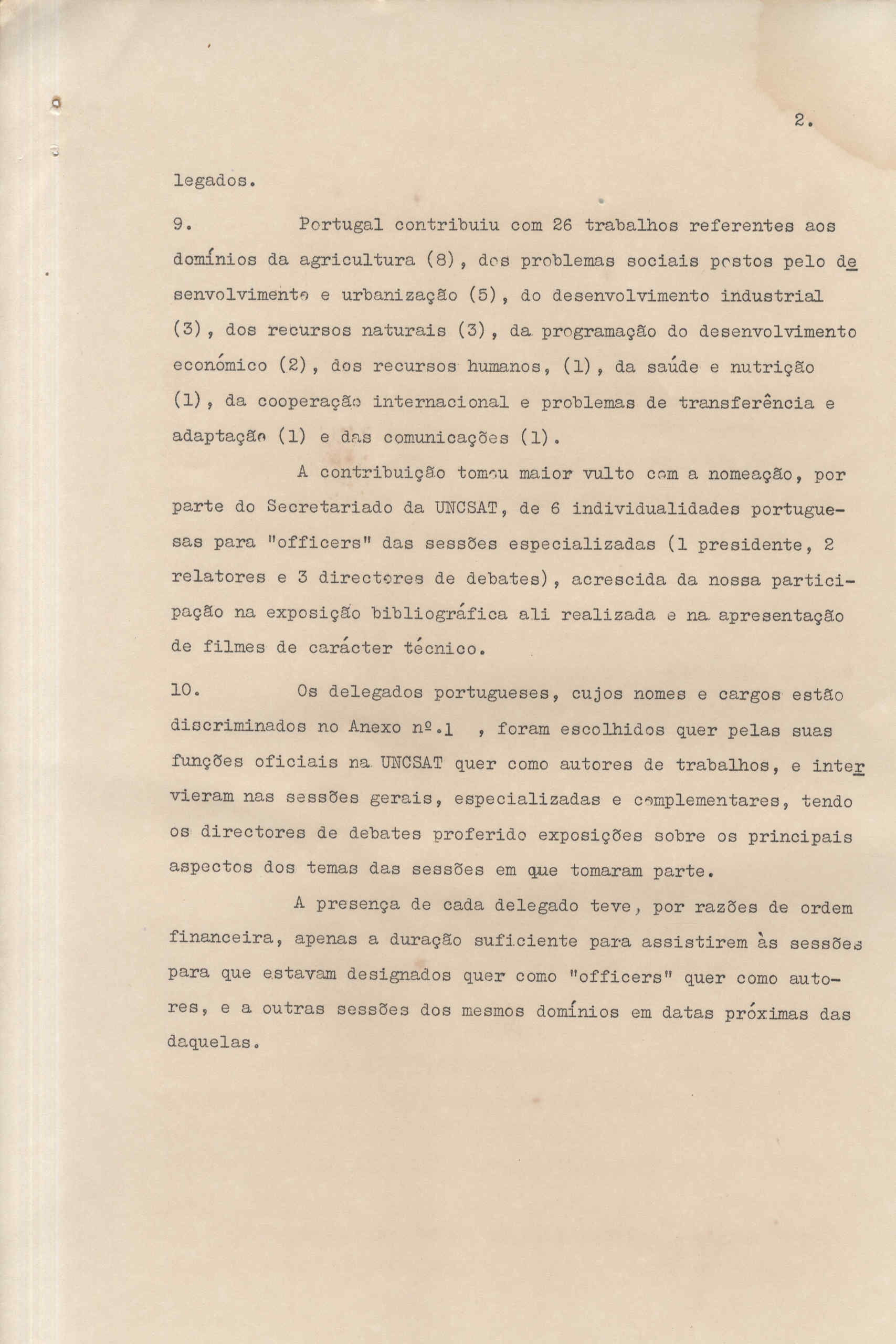 2.

legados.

9. Portugal contribuiu com 26 trabalhos referentes aos domínios da agricultura (8), dos problemas sociais postos pelo desenvolvimento e urbanização (5), do desenvolvimento industrial (3), dos recursos naturais (3), da programação do desenvolvimento económico (2), dos recursos humanos, (1), da saúde e nutrição (1), da cooperação internacional e problemas de transferência e adaptação (1) e das comunicações (1).

A contribuição tomou maior vulto com a nomeação, por parte do Secretariado da UNCSAT, de 6 individualidades portuguesas para "officers" das sessões especializadas (1 presidente, 2 relatores e 3 directores de debates), acrescida da nossa participação na exposição bibliográfica ali realizada e na apresentação de filmes de carácter técnico.

10. Os delegados portugueses, cujos nomes e cargos estão discriminados no Anexo nº.1 , foram escolhidos quer pelas suas funções oficiais na UNCSAT quer como autores de trabalhos, e intervieram nas sessões gerais, especializadas e complementares, tendo os directores de debates proferido exposições sobre os principais aspectos dos temas das sessões em que tomaram parte.

A presença de cada delegado teve, por razões de ordem financeira, apenas a duração suficiente para assistirem às sessões para que estavam designados quer como "officers" quer como autores, e a outras sessões dos mesmos domínios em datas próximas das daquelas.